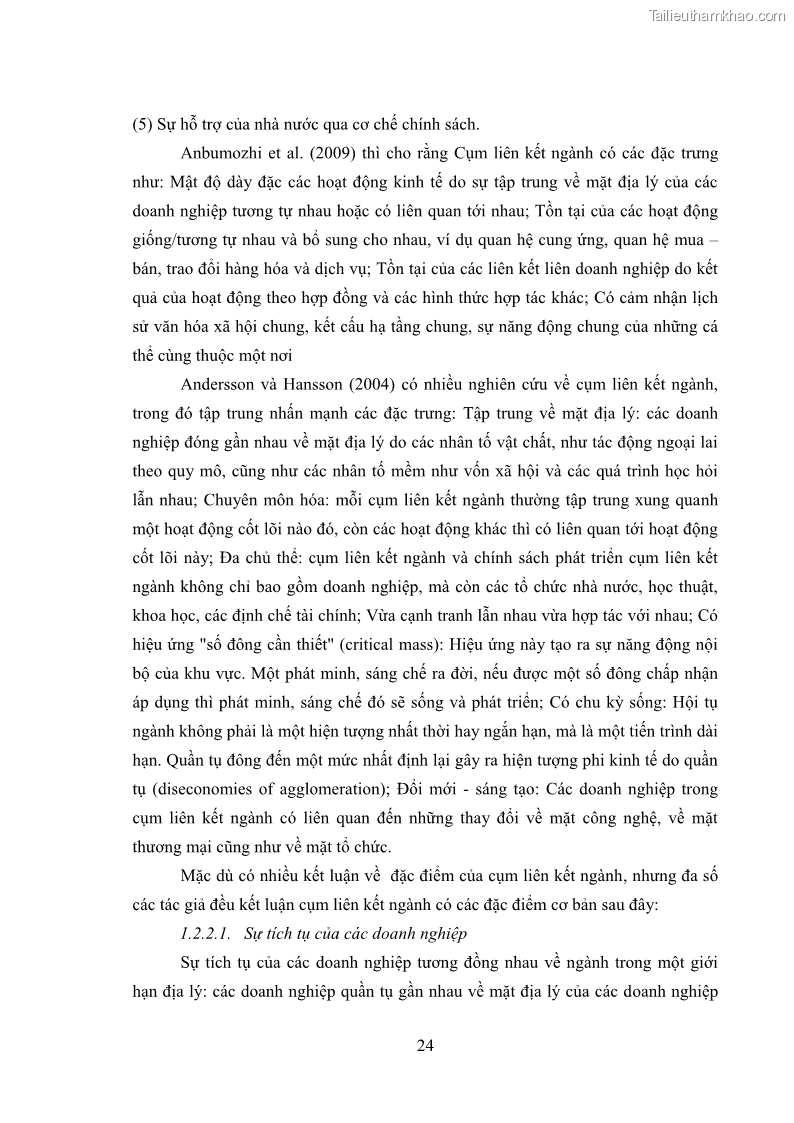 Tailieuthamkhao.com

(5) Sự hỗ trợ của nhà nước qua cơ chế chính sách.

Anbumozhi et al. (2009) thì cho rằng Cụm liên kết ngành có các đặc trưng như: Mật độ dày đặc các hoạt động kinh tế do sự tập trung về mặt địa lý của các doanh nghiệp tương tự nhau hoặc có liên quan tới nhau; Tồn tại của các hoạt động giống/tương tự nhau và bổ sung cho nhau, ví dụ quan hệ cung ứng, quan hệ mua – bán, trao đổi hàng hóa và dịch vụ; Tồn tại của các liên kết liên doanh nghiệp do kết quả của hoạt động theo hợp đồng và các hình thức hợp tác khác; Có cảm nhận lịch sử văn hóa xã hội chung, kết cấu hạ tầng chung, sự năng động chung của những cá thể cùng thuộc một nơi

Andersson và Hansson (2004) có nhiều nghiên cứu về cụm liên kết ngành, trong đó tập trung nhấn mạnh các đặc trưng: Tập trung về mặt địa lý: các doanh nghiệp đóng gần nhau về mặt địa lý do các nhân tố vật chất, như tác động ngoại lai theo quy mô, cũng như các nhân tố mềm như vốn xã hội và các quá trình học hỏi lẫn nhau; Chuyên môn hóa: mỗi cụm liên kết ngành thường tập trung xung quanh một hoạt động cốt lõi nào đó, còn các hoạt động khác thì có liên quan tới hoạt động cốt lõi này; Đa chủ thể: cụm liên kết ngành và chính sách phát triển cụm liên kết ngành không chỉ bao gồm doanh nghiệp, mà còn các tổ chức nhà nước, học thuật, khoa học, các định chế tài chính; Vừa cạnh tranh lẫn nhau vừa hợp tác với nhau; Có hiệu ứng "số đông cần thiết" (critical mass): Hiệu ứng này tạo ra sự năng động nội bộ của khu vực. Một phát minh, sáng chế ra đời, nếu được một số đông chấp nhận áp dụng thì phát minh, sáng chế đó sẽ sống và phát triển; Có chu kỳ sống: Hội tụ ngành không phải là một hiện tượng nhất thời hay ngắn hạn, mà là một tiến trình dài hạn. Quần tụ đông đến một mức nhất định lại gây ra hiện tượng phi kinh tế do quần tụ (diseconomies of agglomeration); Đổi mới - sáng tạo: Các doanh nghiệp trong cụm liên kết ngành có liên quan đến những thay đổi về mặt công nghệ, về mặt thương mại cũng như về mặt tổ chức.

Mặc dù có nhiều kết luận về đặc điểm của cụm liên kết ngành, nhưng đa số các tác giả đều kết luận cụm liên kết ngành có các đặc điểm cơ bản sau đây:

1.2.2.1. Sự tích tụ của các doanh nghiệp

Sự tích tụ của các doanh nghiệp tương đồng nhau về ngành trong một giới hạn địa lý: các doanh nghiệp quần tụ gần nhau về mặt địa lý của các doanh nghiệp

24